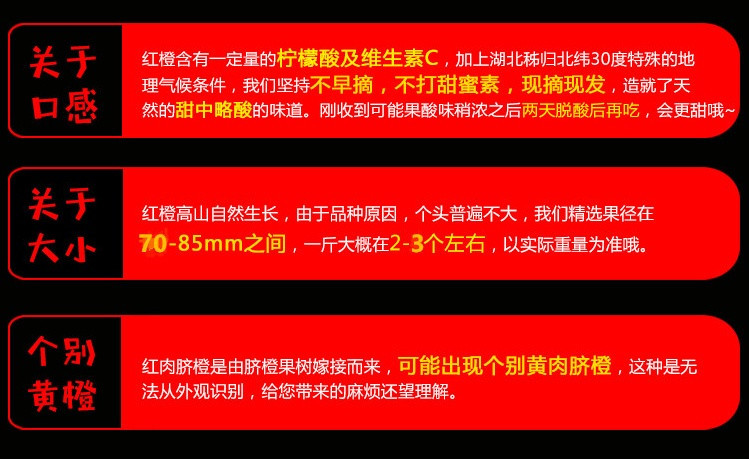 关于口感

红橙含有一定量的柠檬酸及维生素C，加上湖北秭归北纬30度特殊的地理气候条件，我们坚持不早摘，不打甜蜜素，现摘现发，造就了天然的甜中略酸的味道。刚收到可能果酸味稍浓之后两天脱酸后再吃，会更甜哦~

关于大小

红橙高山自然生长，由于品种原因，个头普遍不大，我们精选果径在70-85mm之间，一斤大概在2-3个左右，以实际重量为准哦。

个别黄橙

红肉脐橙是由脐橙果树嫁接而来，可能出现个别黄肉脐橙，这种是无法从外观识别，给您带来的麻烦还望理解。